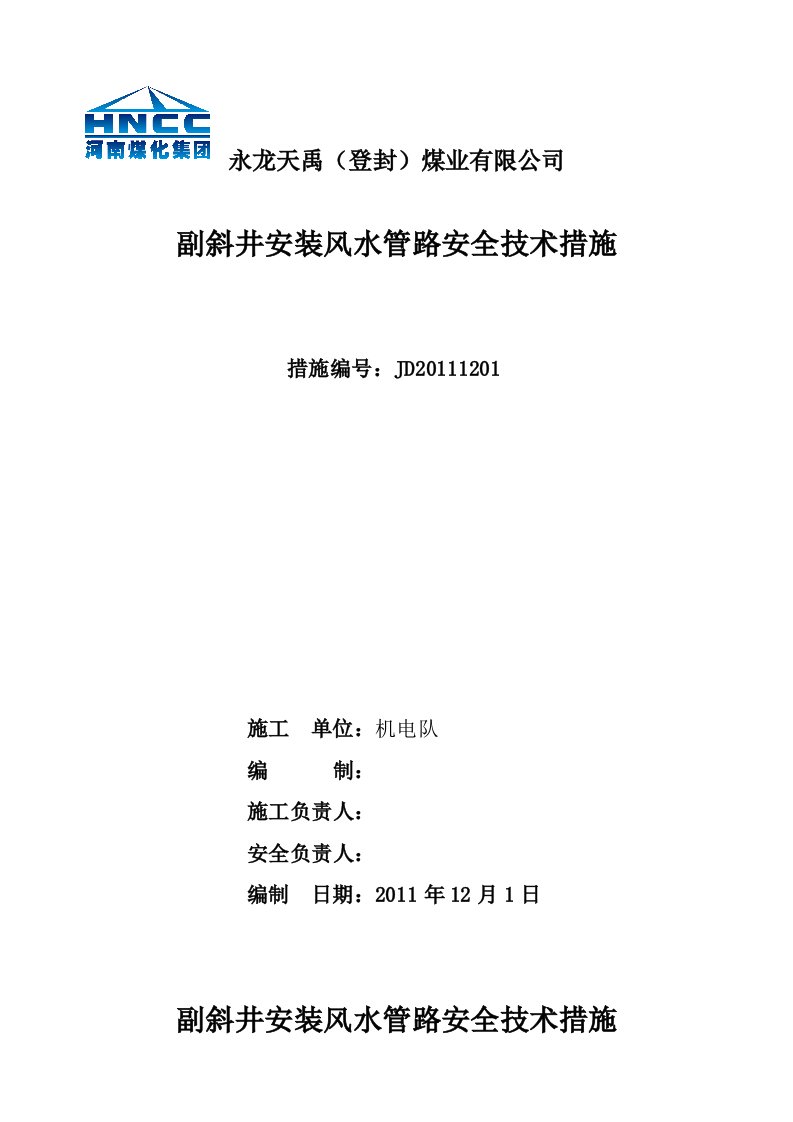 HNCC
河南煤化集团

永龙天禹（登封）煤业有限公司

副斜井安装风水管路安全技术措施

措施编号：JD20111201

施工　单位：机电队

编　　制：

施工负责人：

安全负责人：

编制　日期：2011 年 12 月 1 日

副斜井安装风水管路安全技术措施